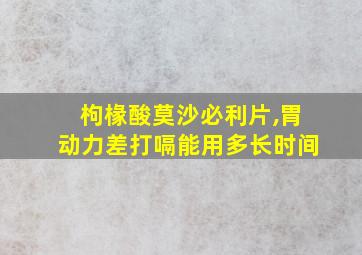 枸橼酸莫沙必利片,胃动力差打嗝能用多长时间